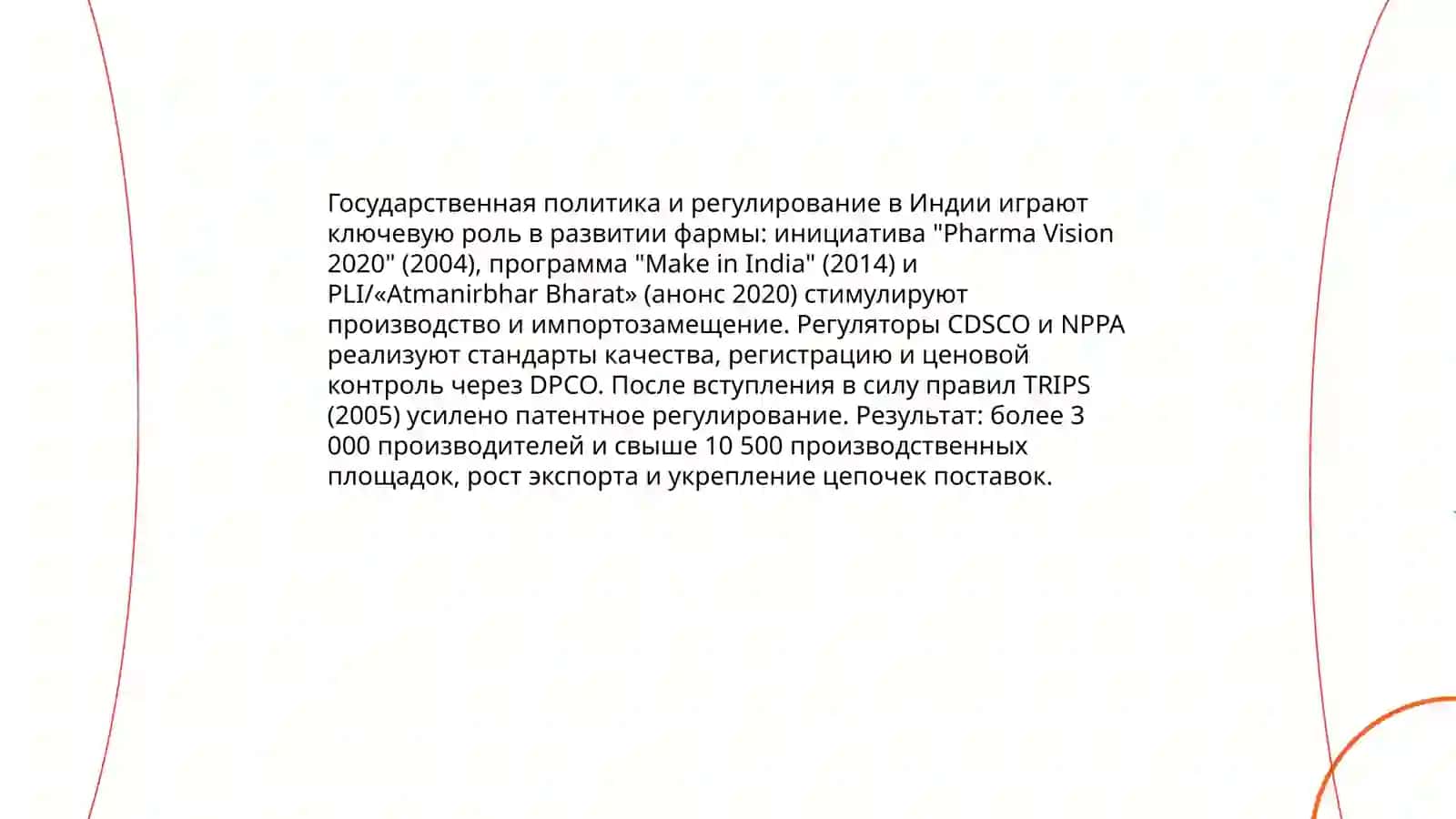 Государственная политика и регулирование в Индии играют ключевую роль в развитии фармы: инициатива "Pharma Vision 2020" (2004), программа "Make in India" (2014) и PLI/«Atmanirbhar Bharat» (анонс 2020) стимулируют производство и импортозамещение. Регуляторы CDSCO и NPPA реализуют стандарты качества, регистрацию и ценовой контроль через DPCO. После вступления в силу правил TRIPS (2005) усилено патентное регулирование. Результат: более 3 000 производителей и свыше 10 500 производственных площадок, рост экспорта и укрепление цепочек поставок.